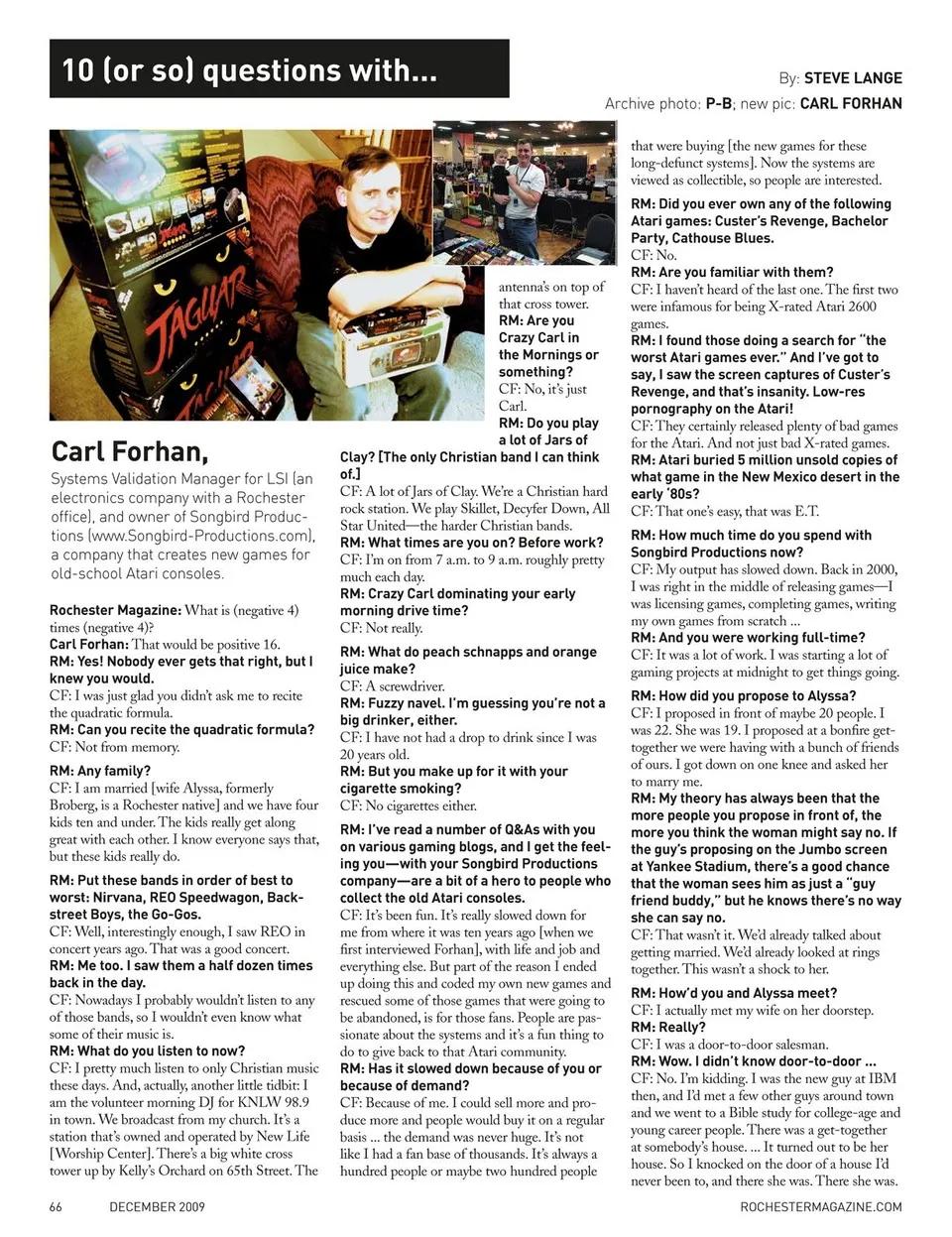 10 (or so) questions with...

By: STEVE LANGE
Archive photo: P-B; new pic: CARL FORHAN

JAGUAR

Carl Forhan,

Systems Validation Manager for LSI (an electronics company with a Rochester office), and owner of Songbird Productions (www.Songbird-Productions.com), a company that creates new games for old-school Atari consoles.

Rochester Magazine: What is (negative 4) times (negative 4)?
Carl Forhan: That would be positive 16.
RM: Yes! Nobody ever gets that right, but I knew you would.
CF: I was just glad you didn't ask me to recite the quadratic formula.
RM: Can you recite the quadratic formula?
CF: Not from memory.

RM: Any family?
CF: I am married [wife Alyssa, formerly Broberg, is a Rochester native] and we have four kids ten and under. The kids really get along great with each other. I know everyone says that, but these kids really do.

RM: Put these bands in order of best to worst: Nirvana, REO Speedwagon, Backstreet Boys, the Go-Gos.
CF: Well, interestingly enough, I saw REO in concert years ago. That was a good concert.
RM: Me too. I saw them a half dozen times back in the day.
CF: Nowadays I probably wouldn't listen to any of those bands, so I wouldn't even know what some of their music is.
RM: What do you listen to now?
CF: I pretty much listen to only Christian music these days. And, actually, another little tidbit: I am the volunteer morning DJ for KNLW 98.9 in town. We broadcast from my church. It's a station that's owned and operated by New Life [Worship Center]. There's a big white cross tower up by Kelly's Orchard on 65th Street. The antenna's on top of that cross tower.
RM: Are you Crazy Carl in the Mornings or something?
CF: No, it's just Carl.
RM: Do you play a lot of Jars of Clay? [The only Christian band I can think of.]
CF: A lot of Jars of Clay. We're a Christian hard rock station. We play Skillet, Decyfer Down, All Star United—the harder Christian bands.
RM: What times are you on? Before work?
CF: I'm on from 7 a.m. to 9 a.m. roughly pretty much each day.
RM: Crazy Carl dominating your early morning drive time?
CF: Not really.

RM: What do peach schnapps and orange juice make?
CF: A screwdriver.
RM: Fuzzy navel. I'm guessing you're not a big drinker, either.
CF: I have not had a drop to drink since I was 20 years old.
RM: But you make up for it with your cigarette smoking?
CF: No cigarettes either.

RM: I've read a number of Q&As with you on various gaming blogs, and I get the feeling you—with your Songbird Productions company—are a bit of a hero to people who collect the old Atari consoles.
CF: It's been fun. It's really slowed down for me from where it was ten years ago [when we first interviewed Forhan], with life and job and everything else. But part of the reason I ended up doing this and coded my own new games and rescued some of those games that were going to be abandoned, is for those fans. People are passionate about the systems and it's a fun thing to do to give back to that Atari community.
RM: Has it slowed down because of you or because of demand?
CF: Because of me. I could sell more and produce more and people would buy it on a regular basis ... the demand was never huge. It's not like I had a fan base of thousands. It's always a hundred people or maybe two hundred people that were buying [the new games for these long-defunct systems]. Now the systems are viewed as collectible, so people are interested.
RM: Did you ever own any of the following Atari games: Custer's Revenge, Bachelor Party, Cathouse Blues.
CF: No.
RM: Are you familiar with them?
CF: I haven't heard of the last one. The first two were infamous for being X-rated Atari 2600 games.
RM: I found those doing a search for "the worst Atari games ever." And I've got to say, I saw the screen captures of Custer's Revenge, and that's insanity. Low-res pornography on the Atari!
CF: They certainly released plenty of bad games for the Atari. And not just bad X-rated games.
RM: Atari buried 5 million unsold copies of what game in the New Mexico desert in the early '80s?
CF: That one's easy, that was E.T.

RM: How much time do you spend with Songbird Productions now?
CF: My output has slowed down. Back in 2000, I was right in the middle of releasing games—I was licensing games, completing games, writing my own games from scratch ...
RM: And you were working full-time?
CF: It was a lot of work. I was starting a lot of gaming projects at midnight to get things going.

RM: How did you propose to Alyssa?
CF: I proposed in front of maybe 20 people. I was 22. She was 19. I proposed at a bonfire get-together we were having with a bunch of friends of ours. I got down on one knee and asked her to marry me.
RM: My theory has always been that the more people you propose in front of, the more you think the woman might say no. If the guy's proposing on the Jumbo screen at Yankee Stadium, there's a good chance that the woman sees him as just a "guy friend buddy," but he knows there's no way she can say no.
CF: That wasn't it. We'd already talked about getting married. We'd already looked at rings together. This wasn't a shock to her.

RM: How'd you and Alyssa meet?
CF: I actually met my wife on her doorstep.
RM: Really?
CF: I was a door-to-door salesman.
RM: Wow. I didn't know door-to-door ...
CF: No. I'm kidding. I was the new guy at IBM then, and I'd met a few other guys around town and we went to a Bible study for college-age and young career people. There was a get-together at somebody's house. ... It turned out to be her house. So I knocked on the door of a house I'd never been to, and there she was. There she was.

66 DECEMBER 2009 ROCHESTERMAGAZINE.COM